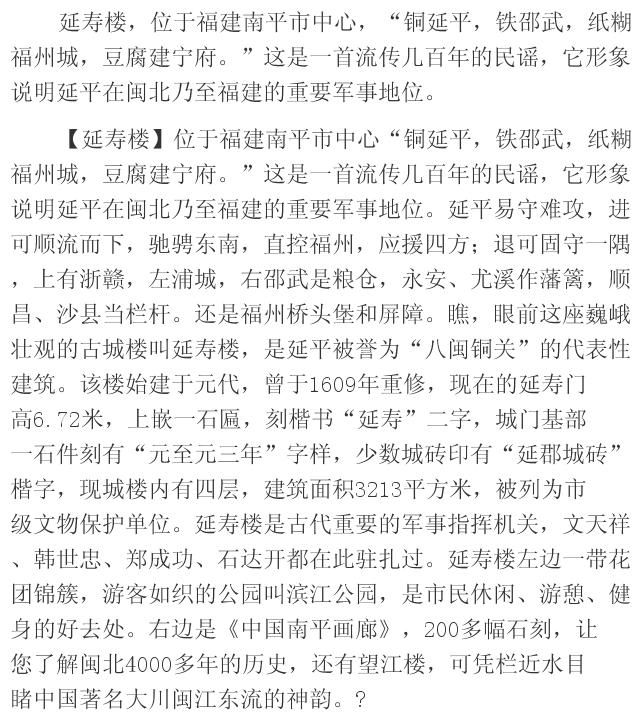 延寿楼，位于福建南平市中心，“铜延平，铁邵武，纸糊福州城，豆腐建宁府。”这是一首流传几百年的民谣，它形象说明延平在闽北乃至福建的重要军事地位。

【延寿楼】位于福建南平市中心“铜延平，铁邵武，纸糊福州城，豆腐建宁府。”这是一首流传几百年的民谣，它形象说明延平在闽北乃至福建的重要军事地位。延平易守难攻，进可顺流而下，驰骋东南，直控福州，应援四方；退可固守一隅，上有浙赣，左浦城，右邵武是粮仓，永安、尤溪作藩篱，顺昌、沙县当栏杆。还是福州桥头堡和屏障。瞧，眼前这座巍峨壮观的古城楼叫延寿楼，是延平被誉为“八闽铜关”的代表性建筑。该楼始建于元代，曾于1609年重修，现在的延寿门高6.72米，上嵌一石匾，刻楷书“延寿”二字，城门基部一石件刻有“元至元三年”字样，少数城砖印有“延郡城砖”楷字，现城楼内有四层，建筑面积3213平方米，被列为市级文物保护单位。延寿楼是古代重要的军事指挥机关，文天祥、韩世忠、郑成功、石达开都在此驻扎过。延寿楼左边一带花团锦簇，游客如织的公园叫滨江公园，是市民休闲、游憩、健身的好去处。右边是《中国南平画廊》，200多幅石刻，让您了解闽北4000多年的历史，还有望江楼，可凭栏近水目睹中国著名大川闽江东流的神韵。?